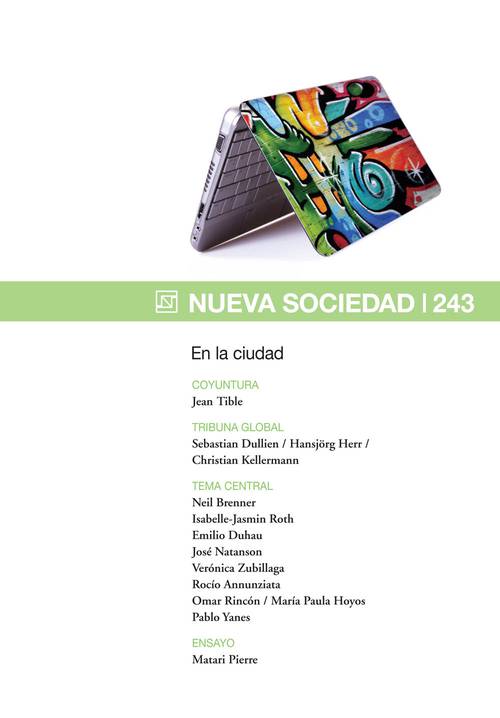 NUEVA SOCIEDAD | 243

En la ciudad

COYUNTURA
Jean Tible

TRIBUNA GLOBAL
Sebastian Dullien / Hansjörg Herr / Christian Kellermann

TEMA CENTRAL
Neil Brenner
Isabelle-Jasmin Roth
Emilio Duhau
José Natanson
Verónica Zubillaga
Rocío Annunziata
Omar Rincón / María Paula Hoyos
Pablo Yanes

ENSAYO
Matari Pierre